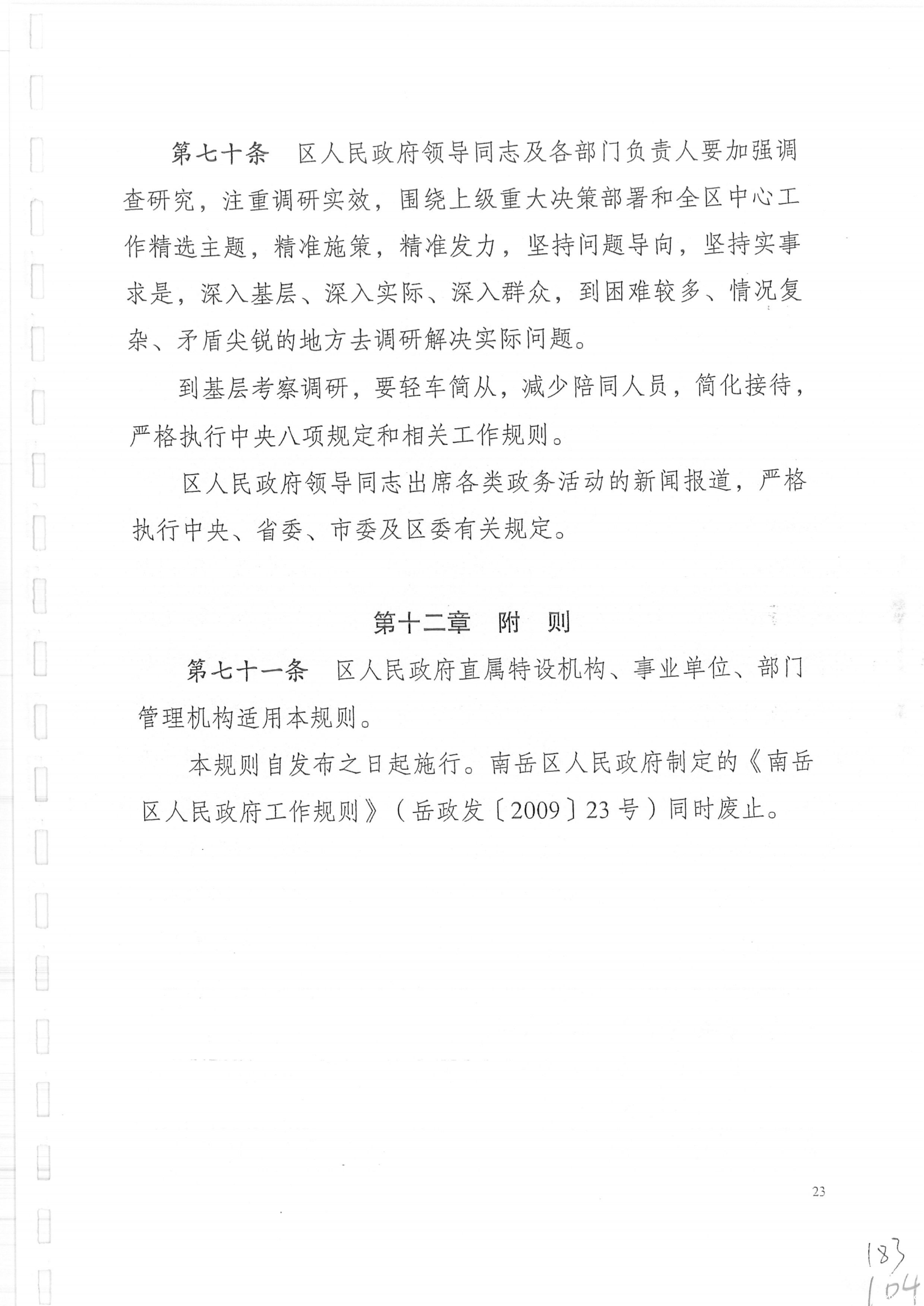 第七十条 区人民政府领导同志及各部门负责人要加强调查研究，注重调研实效，围绕上级重大决策部署和全区中心工作精选主题，精准施策，精准发力，坚持问题导向，坚持实事求是，深入基层、深入实际、深入群众，到困难较多、情况复杂、矛盾尖锐的地方去调研解决实际问题。

到基层考察调研，要轻车简从，减少陪同人员，简化接待，严格执行中央八项规定和相关工作规则。

区人民政府领导同志出席各类政务活动的新闻报道，严格执行中央、省委、市委及区委有关规定。

第十二章 附 则

第七十一条 区人民政府直属特设机构、事业单位、部门管理机构适用本规则。

本规则自发布之日起施行。南岳区人民政府制定的《南岳区人民政府工作规则》（岳政发〔2009〕23号）同时废止。

23

183
104